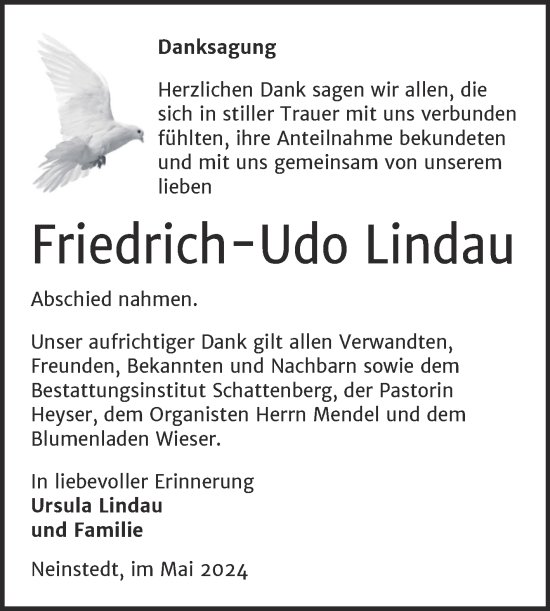 Danksagung

Herzlichen Dank sagen wir allen, die sich in stiller Trauer mit uns verbunden fühlten, ihre Anteilnahme bekundeten und mit uns gemeinsam von unserem lieben

Friedrich-Udo Lindau

Abschied nahmen.

Unser aufrichtiger Dank gilt allen Verwandten, Freunden, Bekannten und Nachbarn sowie dem Bestattungsinstitut Schattenberg, der Pastorin Heyser, dem Organisten Herrn Mendel und dem Blumenladen Wieser.

In liebevoller Erinnerung
Ursula Lindau
und Familie

Neinstedt, im Mai 2024